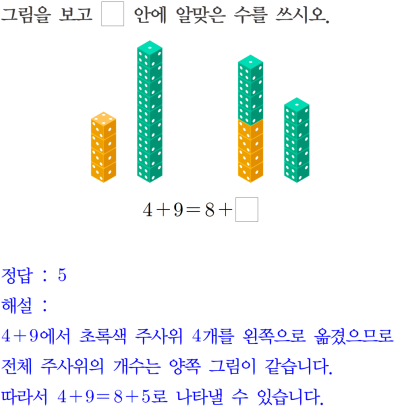 그림을 보고 ☐ 안에 알맞은 수를 쓰시오.

$4+9=8+\square$

정답 : 5

해설 :

$4+9$에서 초록색 주사위 4개를 왼쪽으로 옮겼으므로 전체 주사위의 개수는 양쪽 그림이 같습니다.

따라서 $4+9=8+5$로 나타낼 수 있습니다.